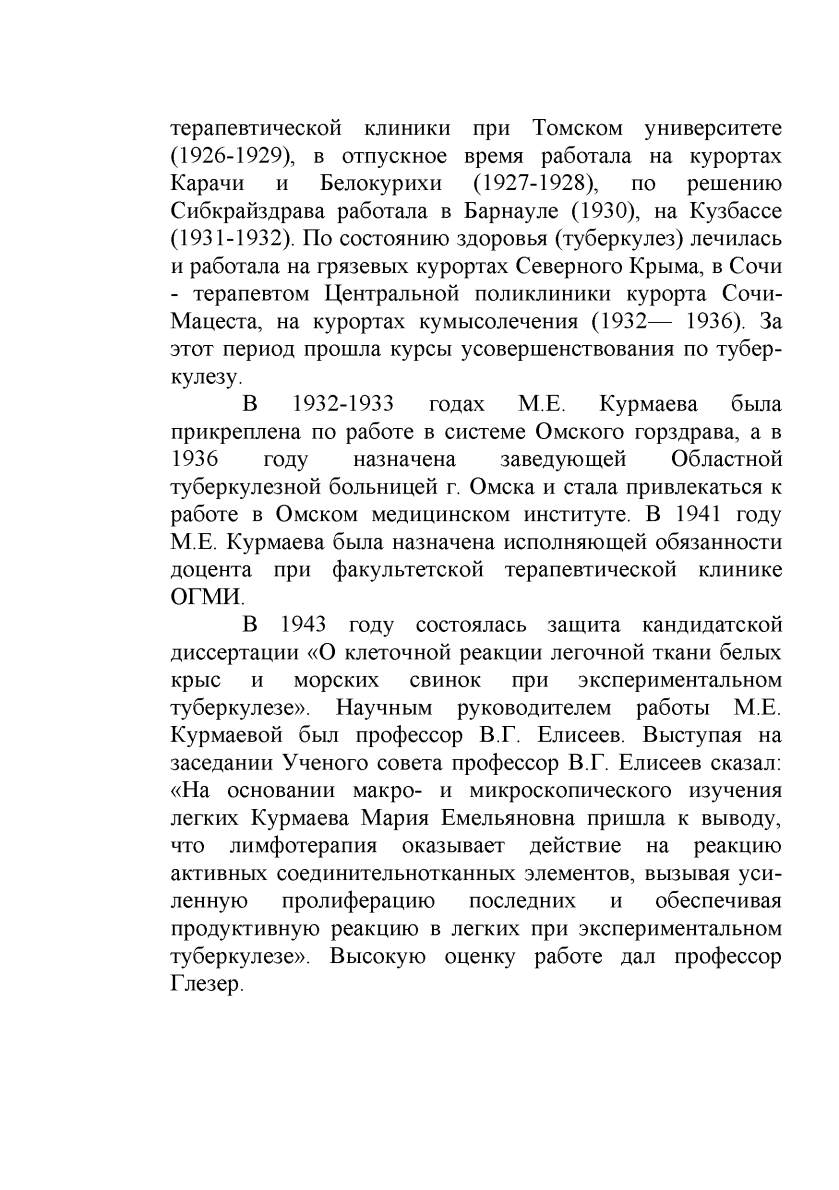 терапевтической клиники при Томском университете (1926-1929), в отпускное время работала на курортах Карачи и Белокурихи (1927-1928), по решению Сибкрайздрава работала в Барнауле (1930), на Кузбассе (1931-1932). По состоянию здоровья (туберкулез) лечилась и работала на грязевых курортах Северного Крыма, в Сочи - терапевтом Центральной поликлиники курорта Сочи-Мацеста, на курортах кумысолечения (1932— 1936). За этот период прошла курсы усовершенствования по туберкулезу.

В 1932-1933 годах М.Е. Курмаева была прикреплена по работе в системе Омского горздрава, а в 1936 году назначена заведующей Областной туберкулезной больницей г. Омска и стала привлекаться к работе в Омском медицинском институте. В 1941 году М.Е. Курмаева была назначена исполняющей обязанности доцента при факультетской терапевтической клинике ОГМИ.

В 1943 году состоялась защита кандидатской диссертации «О клеточной реакции легочной ткани белых крыс и морских свинок при экспериментальном туберкулезе». Научным руководителем работы М.Е. Курмаевой был профессор В.Г. Елисеев. Выступая на заседании Ученого совета профессор В.Г. Елисеев сказал: «На основании макро- и микроскопического изучения легких Курмаева Мария Емельяновна пришла к выводу, что лимфотерапия оказывает действие на реакцию активных соединительнотканных элементов, вызывая усиленную пролиферацию последних и обеспечивая продуктивную реакцию в легких при экспериментальном туберкулезе». Высокую оценку работе дал профессор Глезер.